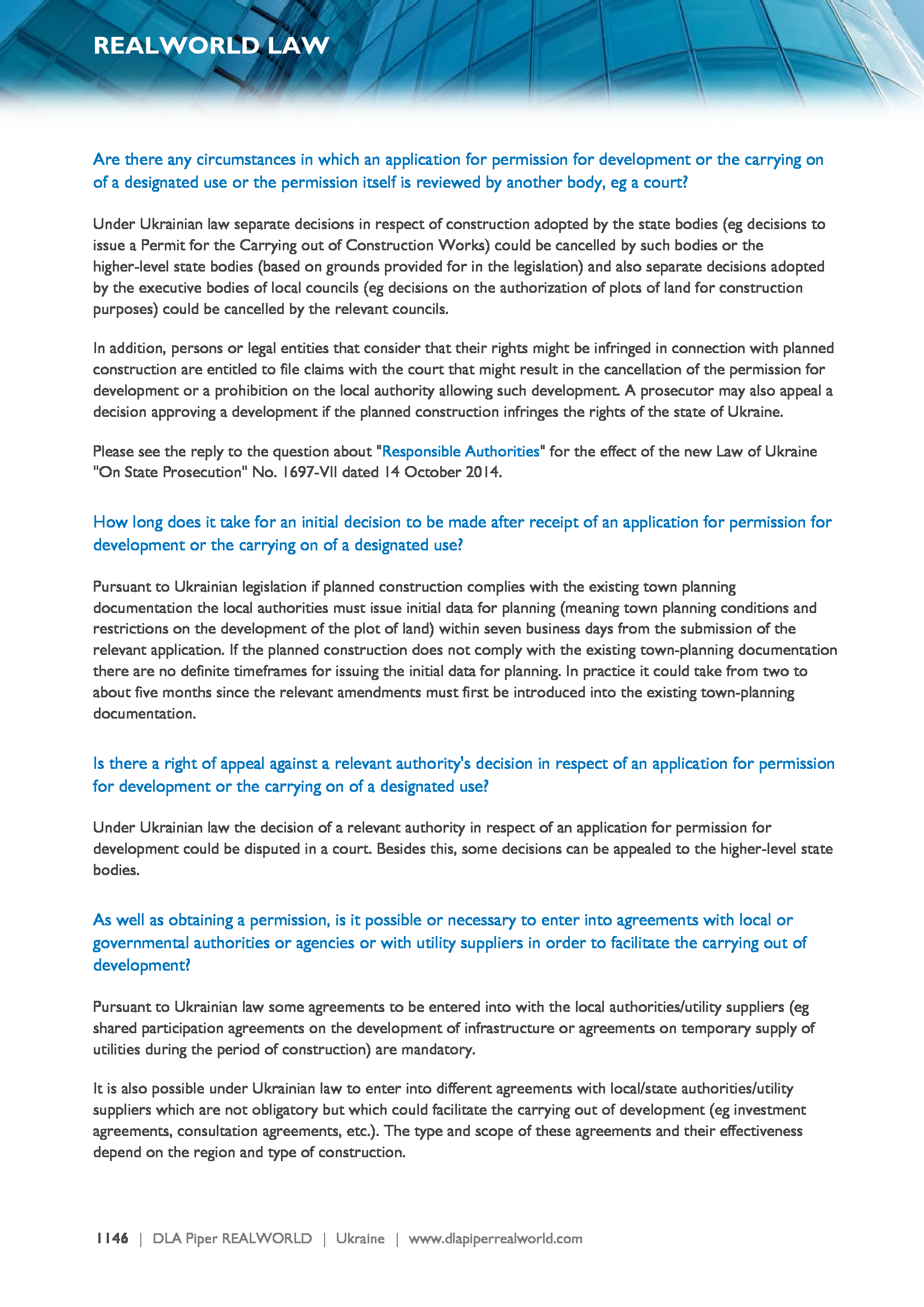 REALWORLD LAW

Are there any circumstances in which an application for permission for development or the carrying on of a designated use or the permission itself is reviewed by another body, eg a court?

Under Ukrainian law separate decisions in respect of construction adopted by the state bodies (eg decisions to issue a Permit for the Carrying out of Construction Works) could be cancelled by such bodies or the higher-level state bodies (based on grounds provided for in the legislation) and also separate decisions adopted by the executive bodies of local councils (eg decisions on the authorization of plots of land for construction purposes) could be cancelled by the relevant councils.

In addition, persons or legal entities that consider that their rights might be infringed in connection with planned construction are entitled to file claims with the court that might result in the cancellation of the permission for development or a prohibition on the local authority allowing such development. A prosecutor may also appeal a decision approving a development if the planned construction infringes the rights of the state of Ukraine.

Please see the reply to the question about "Responsible Authorities" for the effect of the new Law of Ukraine "On State Prosecution" No. 1697-VII dated 14 October 2014.

How long does it take for an initial decision to be made after receipt of an application for permission for development or the carrying on of a designated use?

Pursuant to Ukrainian legislation if planned construction complies with the existing town planning documentation the local authorities must issue initial data for planning (meaning town planning conditions and restrictions on the development of the plot of land) within seven business days from the submission of the relevant application. If the planned construction does not comply with the existing town-planning documentation there are no definite timeframes for issuing the initial data for planning. In practice it could take from two to about five months since the relevant amendments must first be introduced into the existing town-planning documentation.

Is there a right of appeal against a relevant authority's decision in respect of an application for permission for development or the carrying on of a designated use?

Under Ukrainian law the decision of a relevant authority in respect of an application for permission for development could be disputed in a court. Besides this, some decisions can be appealed to the higher-level state bodies.

As well as obtaining a permission, is it possible or necessary to enter into agreements with local or governmental authorities or agencies or with utility suppliers in order to facilitate the carrying out of development?

Pursuant to Ukrainian law some agreements to be entered into with the local authorities/utility suppliers (eg shared participation agreements on the development of infrastructure or agreements on temporary supply of utilities during the period of construction) are mandatory.

It is also possible under Ukrainian law to enter into different agreements with local/state authorities/utility suppliers which are not obligatory but which could facilitate the carrying out of development (eg investment agreements, consultation agreements, etc.). The type and scope of these agreements and their effectiveness depend on the region and type of construction.

1146 | DLA Piper REALWORLD | Ukraine | www.dlapiperrealworld.com